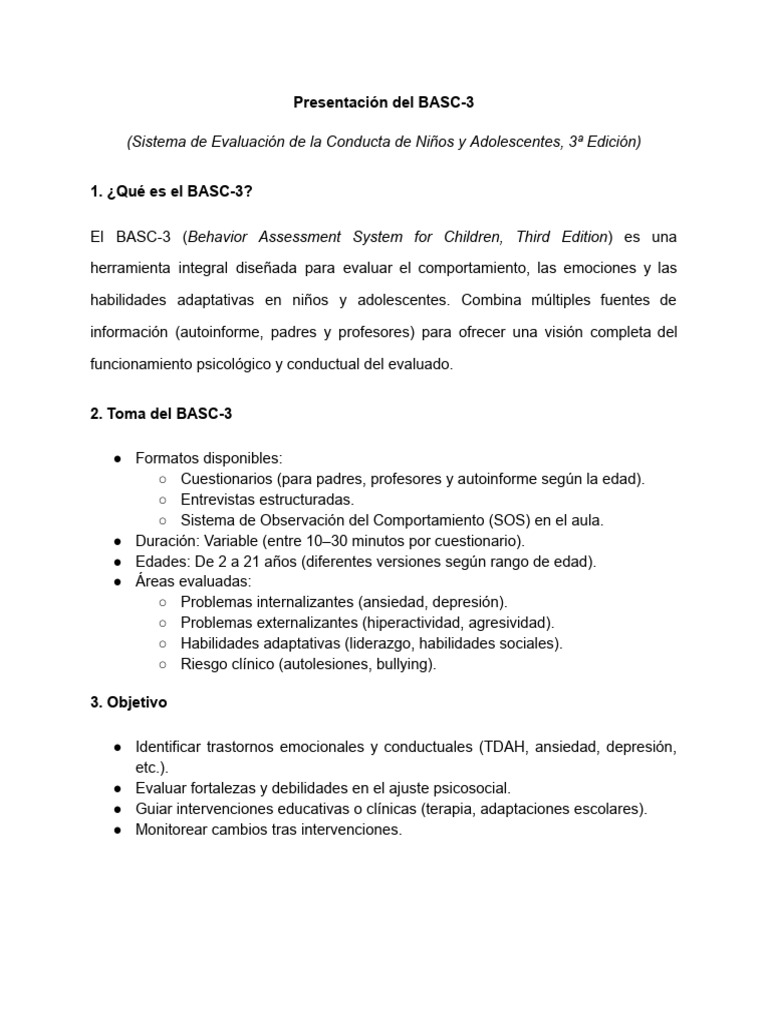 Presentación del BASC-3

(Sistema de Evaluación de la Conducta de Niños y Adolescentes, 3ª Edición)

1. ¿Qué es el BASC-3?

El BASC-3 (Behavior Assessment System for Children, Third Edition) es una herramienta integral diseñada para evaluar el comportamiento, las emociones y las habilidades adaptativas en niños y adolescentes. Combina múltiples fuentes de información (autoinforme, padres y profesores) para ofrecer una visión completa del funcionamiento psicológico y conductual del evaluado.

2. Toma del BASC-3

● Formatos disponibles:
○ Cuestionarios (para padres, profesores y autoinforme según la edad).
○ Entrevistas estructuradas.
○ Sistema de Observación del Comportamiento (SOS) en el aula.
● Duración: Variable (entre 10–30 minutos por cuestionario).
● Edades: De 2 a 21 años (diferentes versiones según rango de edad).
● Áreas evaluadas:
○ Problemas internalizantes (ansiedad, depresión).
○ Problemas externalizantes (hiperactividad, agresividad).
○ Habilidades adaptativas (liderazgo, habilidades sociales).
○ Riesgo clínico (autolesiones, bullying).

3. Objetivo

● Identificar trastornos emocionales y conductuales (TDAH, ansiedad, depresión, etc.).
● Evaluar fortalezas y debilidades en el ajuste psicosocial.
● Guiar intervenciones educativas o clínicas (terapia, adaptaciones escolares).
● Monitorear cambios tras intervenciones.